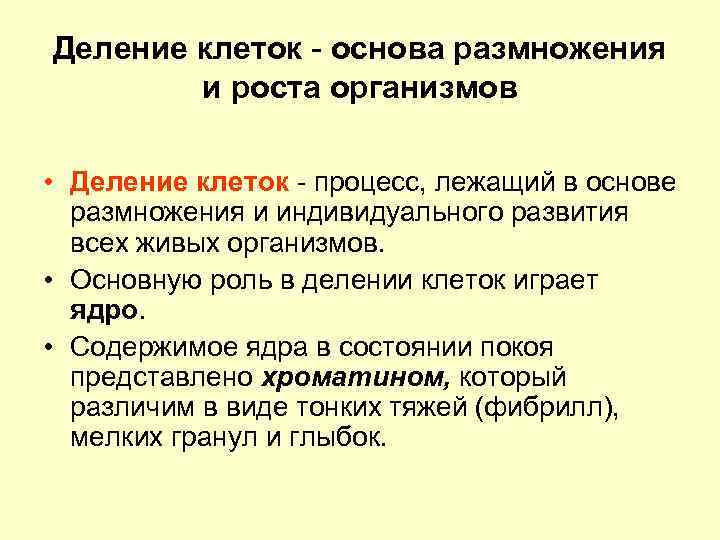 Деление клеток - основа размножения и роста организмов

• Деление клеток - процесс, лежащий в основе размножения и индивидуального развития всех живых организмов.
• Основную роль в делении клеток играет ядро.
• Содержимое ядра в состоянии покоя представлено хроматином, который различим в виде тонких тяжей (фибрилл), мелких гранул и глыбок.